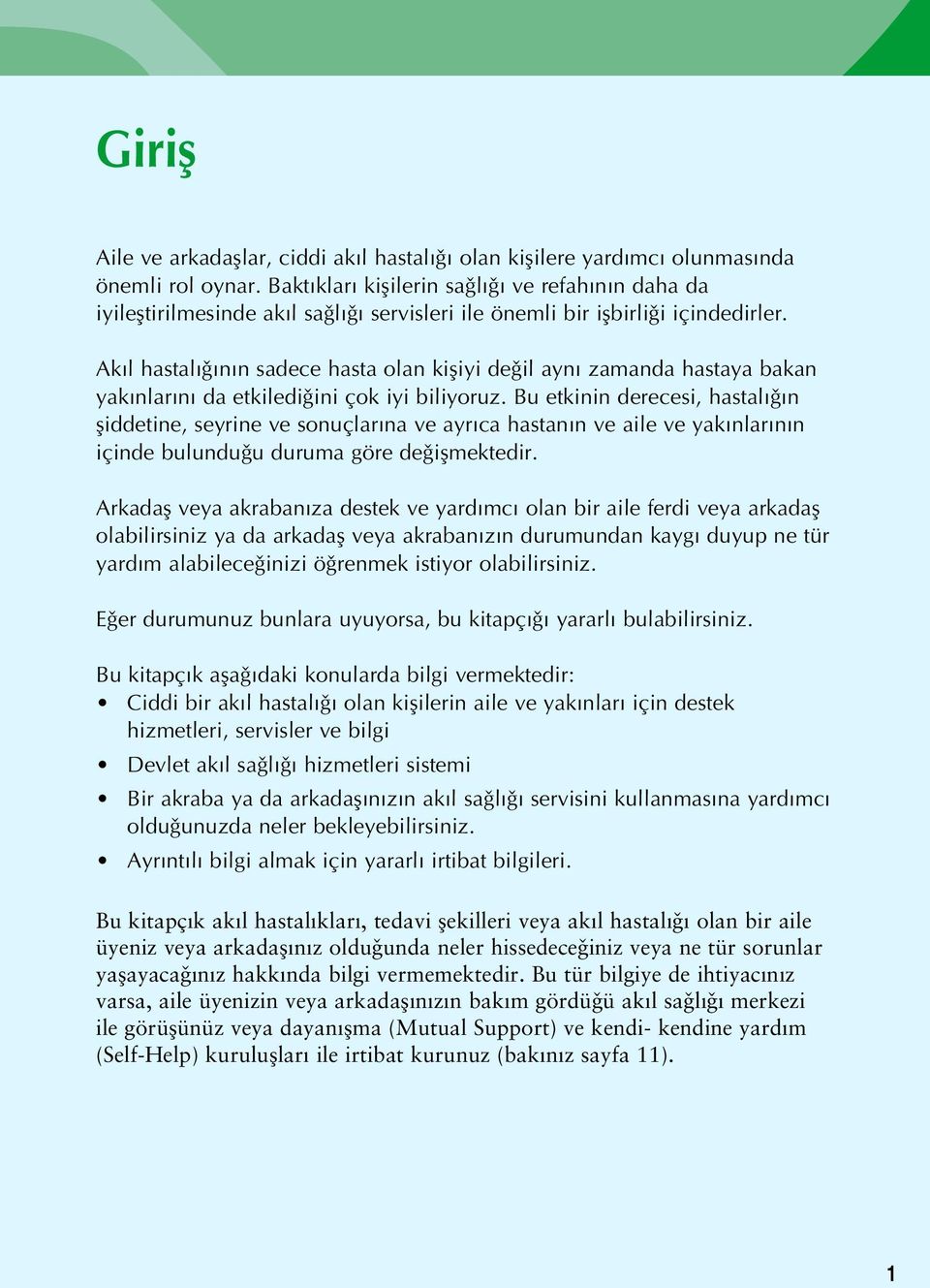 Giriş

Aile ve arkadaşlar, ciddi akıl hastalığı olan kişilere yardımcı olunmasında önemli rol oynar. Baktıkları kişilerin sağlığı ve refahının daha da iyileştirilmesinde akıl sağlığı servisleri ile önemli bir işbirliği içindedirler.

Akıl hastalığının sadece hasta olan kişiyi değil aynı zamanda hastaya bakan yakınlarını da etkilediğini çok iyi biliyoruz. Bu etkinin derecesi, hastalığın şiddetine, seyrine ve sonuçlarına ve ayrıca hastanın ve aile ve yakınlarının içinde bulunduğu duruma göre değişmektedir.

Arkadaş veya akrabanıza destek ve yardımcı olan bir aile ferdi veya arkadaş olabilirsiniz ya da arkadaş veya akrabanızın durumundan kaygı duyup ne tür yardım alabileceğinizi öğrenmek istiyor olabilirsiniz.

Eğer durumunuz bunlara uyuyorsa, bu kitapçığı yararlı bulabilirsiniz.

Bu kitapçık aşağıdaki konularda bilgi vermektedir:
• Ciddi bir akıl hastalığı olan kişilerin aile ve yakınları için destek hizmetleri, servisler ve bilgi
• Devlet akıl sağlığı hizmetleri sistemi
• Bir akraba ya da arkadaşınızın akıl sağlığı servisini kullanmasına yardımcı olduğunuzda neler bekleyebilirsiniz.
• Ayrıntılı bilgi almak için yararlı irtibat bilgileri.

Bu kitapçık akıl hastalıkları, tedavi şekilleri veya akıl hastalığı olan bir aile üyeniz veya arkadaşınız olduğunda neler hissedeceğiniz veya ne tür sorunlar yaşayacağınız hakkında bilgi vermemektedir. Bu tür bilgiye de ihtiyacınız varsa, aile üyenizin veya arkadaşınızın bakım gördüğü akıl sağlığı merkezi ile görüşünüz veya dayanışma (Mutual Support) ve kendi- kendine yardım (Self-Help) kuruluşları ile irtibat kurunuz (bakınız sayfa 11).

1